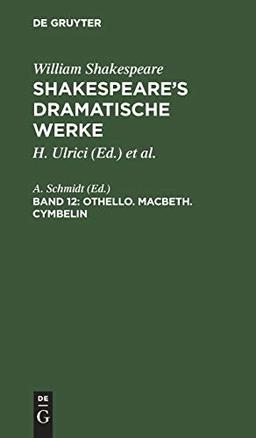 DE GRUYTER

William Shakespeare
SHAKESPEARE'S DRAMATISCHE WERKE
H. Ulrici (Ed.) et al.

A. Schmidt (Ed.)
BAND 12: OTHELLO. MACBETH. CYMBELIN

DE
G